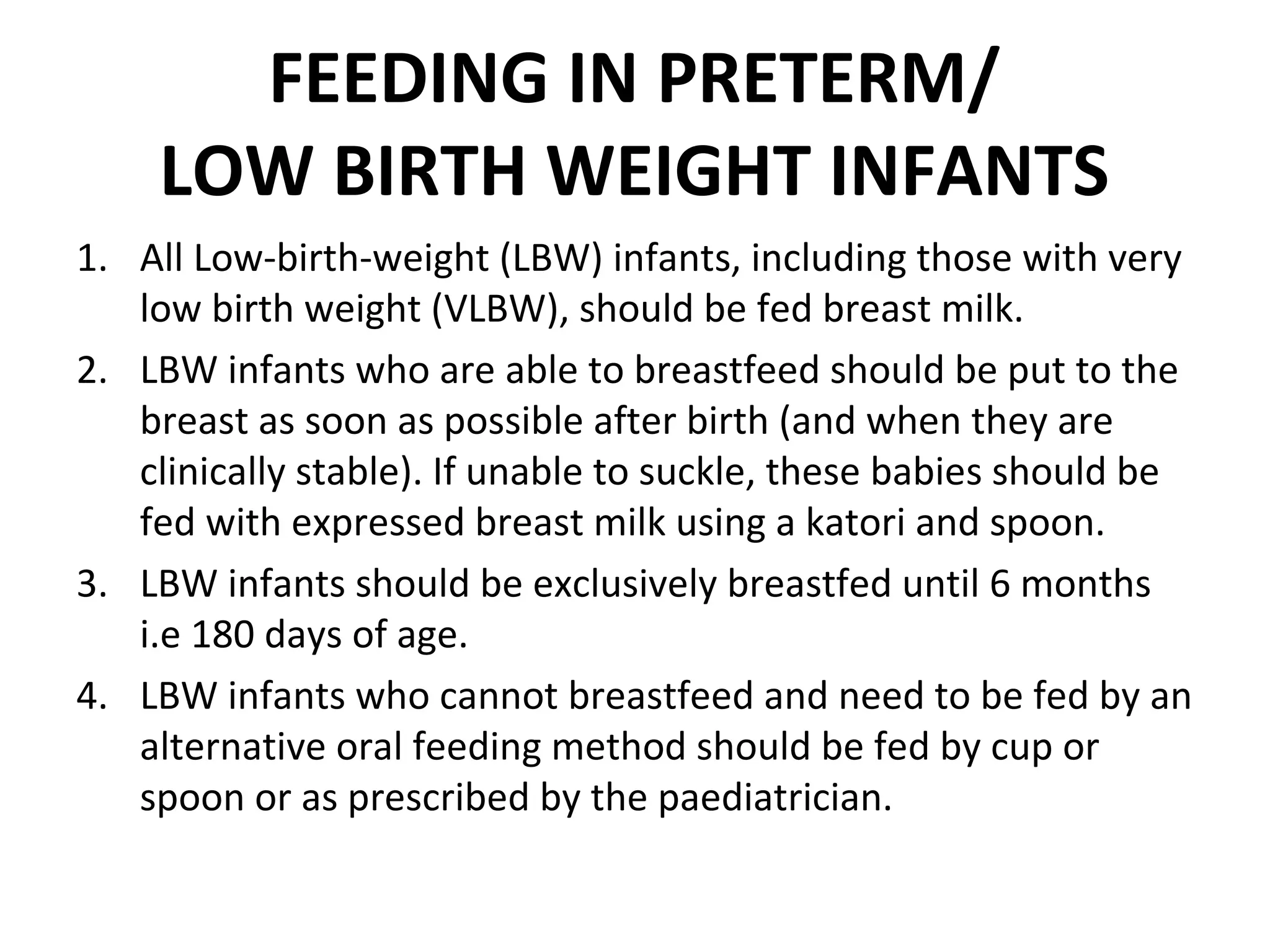 FEEDING IN PRETERM/
LOW BIRTH WEIGHT INFANTS

1. All Low-birth-weight (LBW) infants, including those with very low birth weight (VLBW), should be fed breast milk.

2. LBW infants who are able to breastfeed should be put to the breast as soon as possible after birth (and when they are clinically stable). If unable to suckle, these babies should be fed with expressed breast milk using a katori and spoon.

3. LBW infants should be exclusively breastfed until 6 months i.e 180 days of age.

4. LBW infants who cannot breastfeed and need to be fed by an alternative oral feeding method should be fed by cup or spoon or as prescribed by the paediatrician.